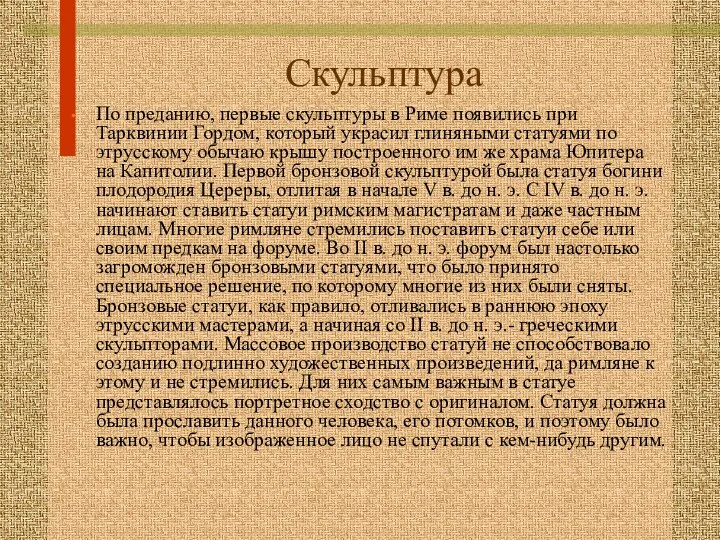 Скульптура

По преданию, первые скульптуры в Риме появились при Тарквинии Гордом, который украсил глиняными статуями по этрусскому обычаю крышу построенного им же храма Юпитера на Капитолии. Первой бронзовой скульптурой была статуя богини плодородия Цереры, отлитая в начале V в. до н. э. С IV в. до н. э. начинают ставить статуи римским магистратам и даже частным лицам. Многие римляне стремились поставить статуи себе или своим предкам на форуме. Во II в. до н. э. форум был настолько загроможден бронзовыми статуями, что было принято специальное решение, по которому многие из них были сняты. Бронзовые статуи, как правило, отливались в раннюю эпоху этрусскими мастерами, а начиная со II в. до н. э.- греческими скульпторами. Массовое производство статуй не способствовало созданию подлинно художественных произведений, да римляне к этому и не стремились. Для них самым важным в статуе представлялось портретное сходство с оригиналом. Статуя должна была прославить данного человека, его потомков, и поэтому было важно, чтобы изображенное лицо не спутали с кем-нибудь другим.